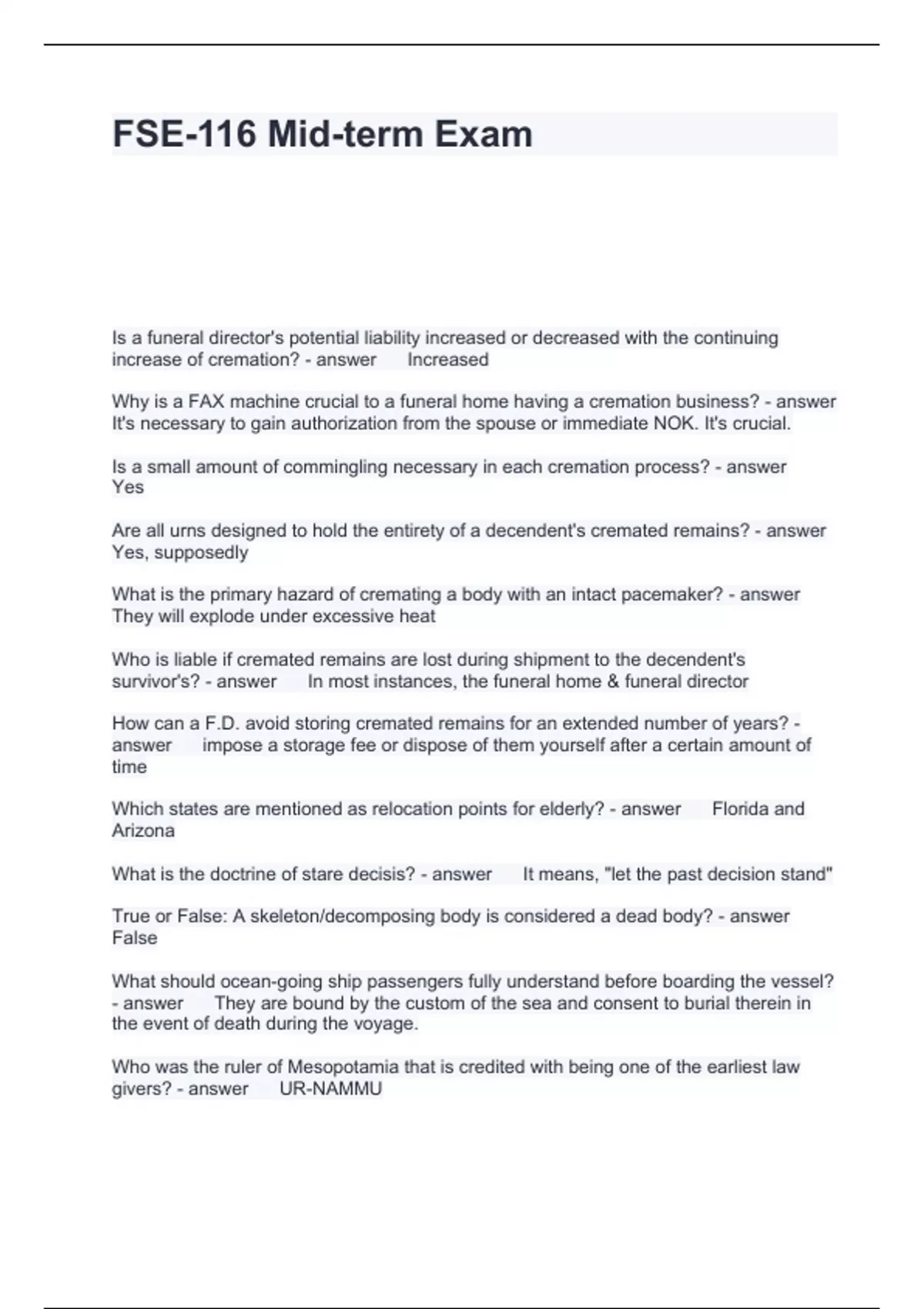 FSE-116 Mid-term Exam

Is a funeral director's potential liability increased or decreased with the continuing increase of cremation? - answer Increased

Why is a FAX machine crucial to a funeral home having a cremation business? - answer It's necessary to gain authorization from the spouse or immediate NOK. It's crucial.

Is a small amount of commingling necessary in each cremation process? - answer Yes

Are all urns designed to hold the entirety of a decendent's cremated remains? - answer Yes, supposedly

What is the primary hazard of cremating a body with an intact pacemaker? - answer They will explode under excessive heat

Who is liable if cremated remains are lost during shipment to the decendent's survivor's? - answer In most instances, the funeral home & funeral director

How can a F.D. avoid storing cremated remains for an extended number of years? - answer impose a storage fee or dispose of them yourself after a certain amount of time

Which states are mentioned as relocation points for elderly? - answer Florida and Arizona

What is the doctrine of stare decisis? - answer It means, "let the past decision stand"

True or False: A skeleton/decomposing body is considered a dead body? - answer False

What should ocean-going ship passengers fully understand before boarding the vessel? - answer They are bound by the custom of the sea and consent to burial therein in the event of death during the voyage.

Who was the ruler of Mesopotamia that is credited with being one of the earliest law givers? - answer UR-NAMMU